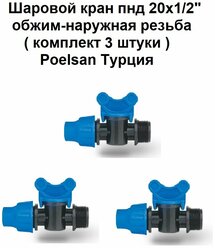 Шаровой кран пнд 20х1/2"
обжим-наружная резьба
( комплект 3 штуки )
Poelsan Турция